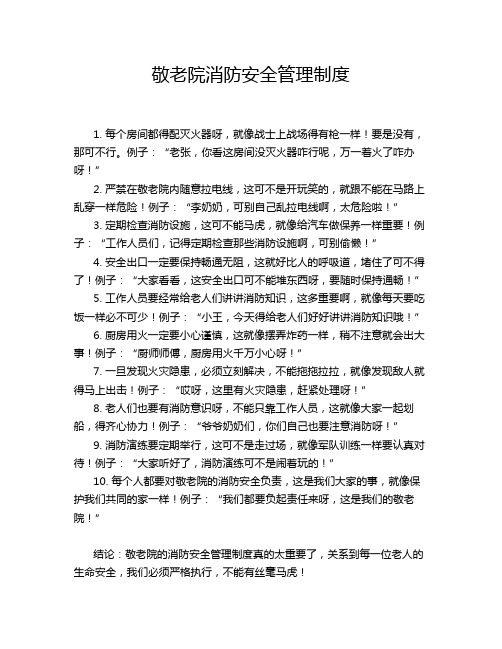 敬老院消防安全管理制度

1. 每个房间都得配灭火器呀，就像战士上战场得有枪一样！要是没有，那可不行。例子：“老张，你看这房间没灭火器咋行呢，万一着火了咋办呀！”

2. 严禁在敬老院内随意拉电线，这可不是开玩笑的，就跟不能在马路上乱穿一样危险！例子：“李奶奶，可别自己乱拉电线啊，太危险啦！”

3. 定期检查消防设施，这可不能马虎，就像给汽车做保养一样重要！例子：“工作人员们，记得定期检查那些消防设施啊，可别偷懒！”

4. 安全出口一定要保持畅通无阻，这就好比人的呼吸道，堵住了可不得了！例子：“大家看看，这安全出口可不能堆东西呀，要随时保持通畅！”

5. 工作人员要经常给老人们讲讲消防知识，这多重要啊，就像每天要吃饭一样必不可少！例子：“小王，今天得给老人们好好讲讲消防知识哦！”

6. 厨房用火一定要小心谨慎，这就像摆弄炸药一样，稍不注意就会出大事！例子：“厨师师傅，厨房用火千万小心呀！”

7. 一旦发现火灾隐患，必须立刻解决，不能拖拖拉拉，就像发现敌人就得马上出击！例子：“哎呀，这里有火灾隐患，赶紧处理呀！”

8. 老人们也要有消防意识呀，不能只靠工作人员，这就像大家一起划船，得齐心协力！例子：“爷爷奶奶们，你们自己也要注意消防呀！”

9. 消防演练要定期举行，这可不是走过场，就像军队训练一样要认真对待！例子：“大家听好了，消防演练可不是闹着玩的！”

10. 每个人都要对敬老院的消防安全负责，这是我们大家的事，就像保护我们共同的家一样！例子：“我们都要负起责任来呀，这是我们的敬老院！”

结论：敬老院的消防安全管理制度真的太重要了，关系到每一位老人的生命安全，我们必须严格执行，不能有丝毫马虎！